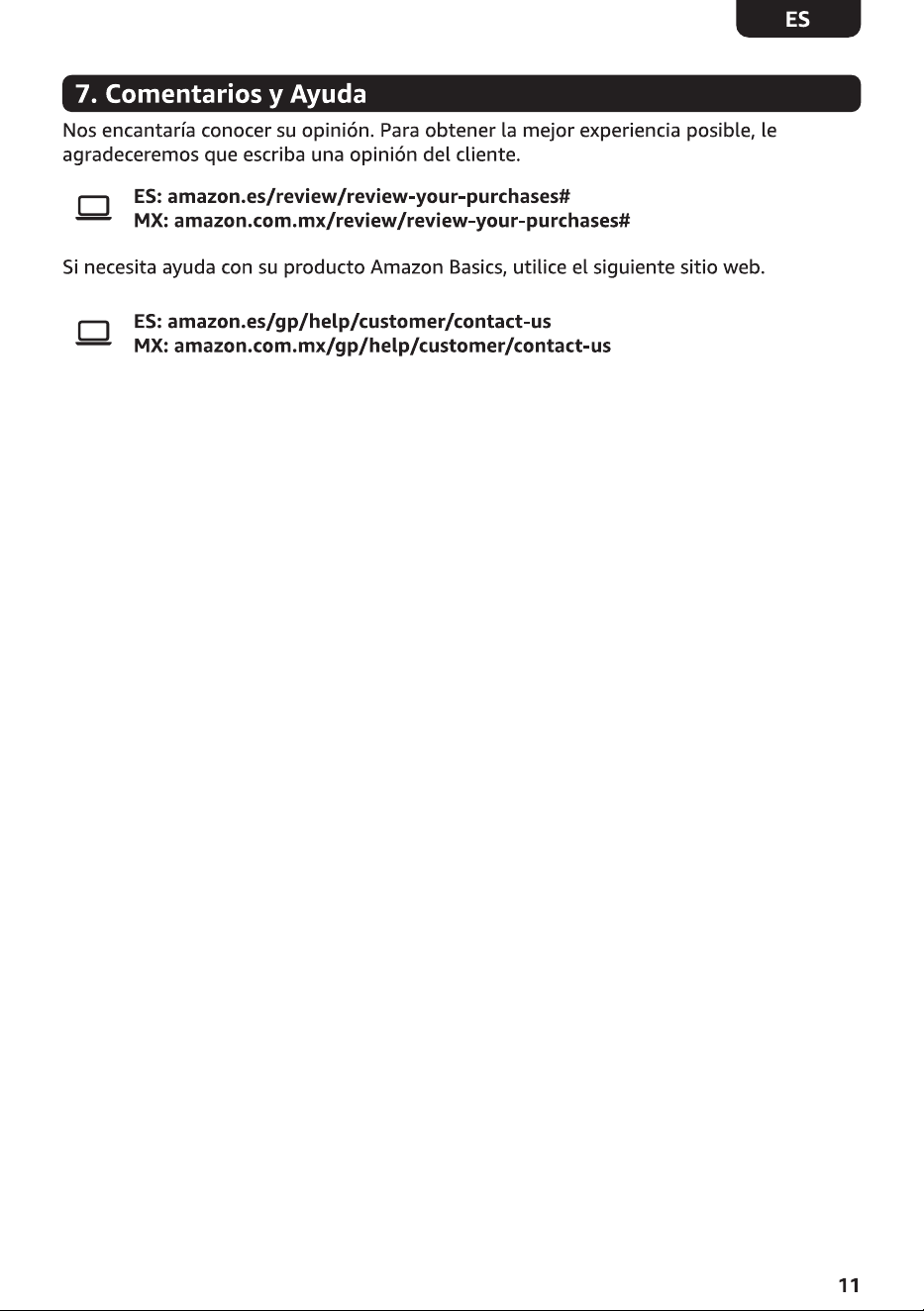 ES

7. Comentarios y Ayuda

Nos encantaría conocer su opinión. Para obtener la mejor experiencia posible, le agradeceremos que escriba una opinión del cliente.

ES: amazon.es/review/review-your-purchases#
MX: amazon.com.mx/review/review-your-purchases#

Si necesita ayuda con su producto Amazon Basics, utilice el siguiente sitio web.

ES: amazon.es/gp/help/customer/contact-us
MX: amazon.com.mx/gp/help/customer/contact-us

11